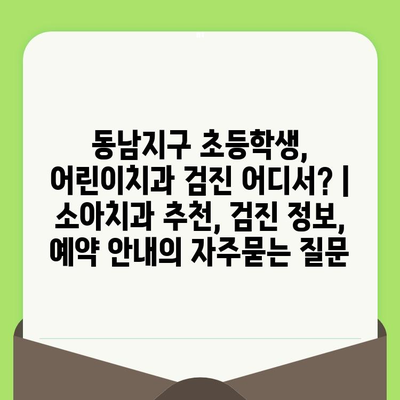 동남지구 초등학생, 어린이치과 검진 어디서? | 소아치과 추천, 검진 정보, 예약 안내의 자주묻는 질문